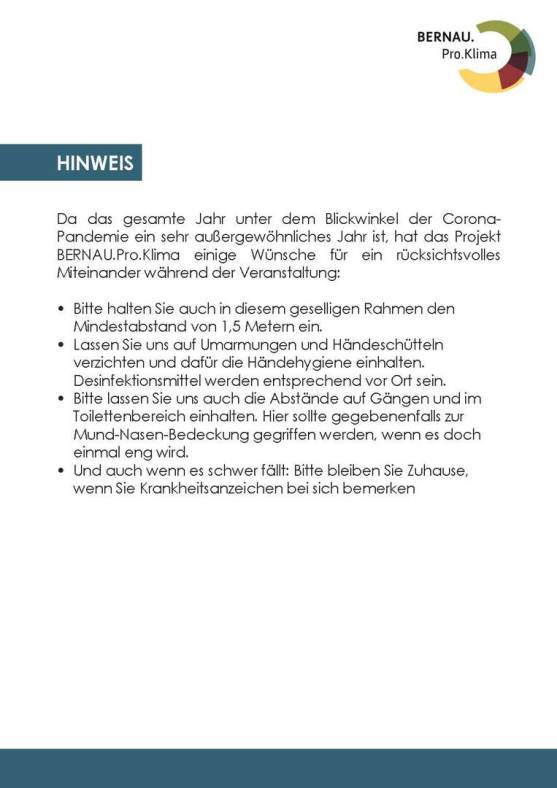 BERNAU.
Pro.Klima

HINWEIS

Da das gesamte Jahr unter dem Blickwinkel der Corona-Pandemie ein sehr außergewöhnliches Jahr ist, hat das Projekt BERNAU.Pro.Klima einige Wünsche für ein rücksichtsvolles Miteinander während der Veranstaltung:

• Bitte halten Sie auch in diesem geselligen Rahmen den Mindestabstand von 1,5 Metern ein.
• Lassen Sie uns auf Umarmungen und Händeschütteln verzichten und dafür die Händehygiene einhalten. Desinfektionsmittel werden entsprechend vor Ort sein.
• Bitte lassen Sie uns auch die Abstände auf Gängen und im Toilettenbereich einhalten. Hier sollte gegebenenfalls zur Mund-Nasen-Bedeckung gegriffen werden, wenn es doch einmal eng wird.
• Und auch wenn es schwer fällt: Bitte bleiben Sie Zuhause, wenn Sie Krankheitsanzeichen bei sich bemerken